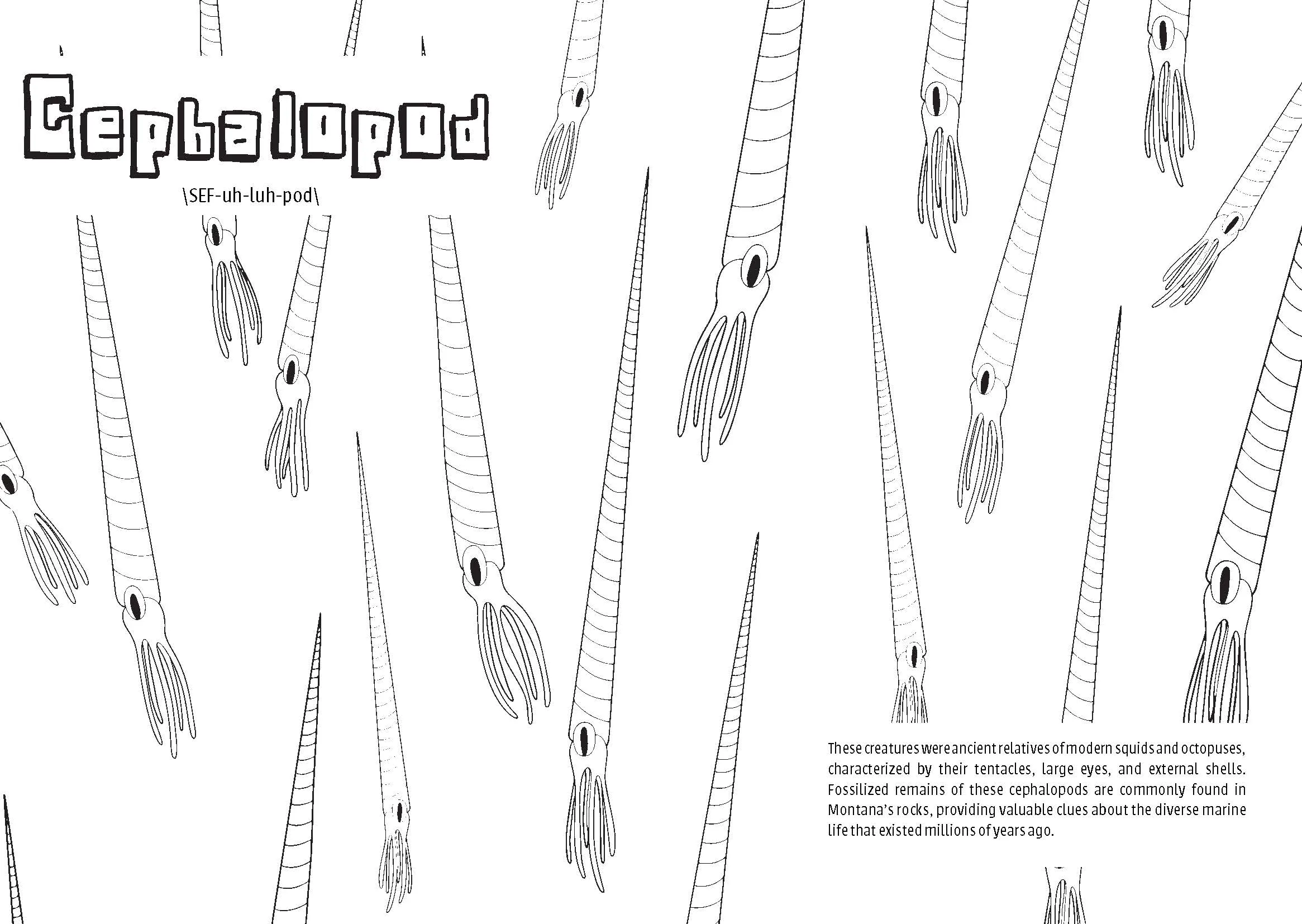 Cephalopod

\SEF-uh-luh-pod\

These creatures were ancient relatives of modern squids and octopuses, characterized by their tentacles, large eyes, and external shells. Fossilized remains of these cephalopods are commonly found in Montana's rocks, providing valuable clues about the diverse marine life that existed millions of years ago.